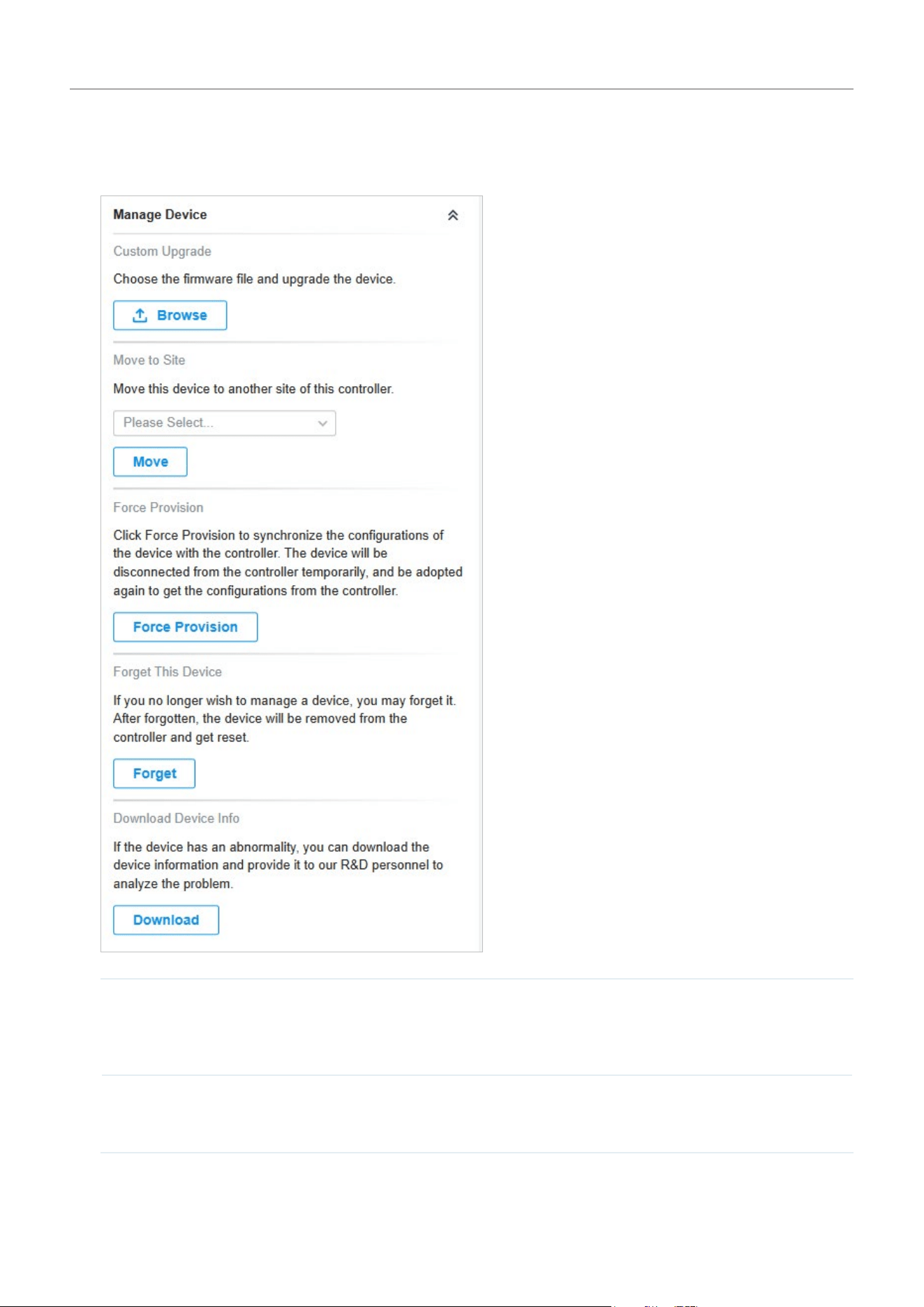 Manage Device

Custom Upgrade

Choose the firmware file and upgrade the device.

Browse

Move to Site

Move this device to another site of this controller.

Please Select...

Move

Force Provision

Click Force Provision to synchronize the configurations of the device with the controller. The device will be disconnected from the controller temporarily, and be adopted again to get the configurations from the controller.

Force Provision

Forget This Device

If you no longer wish to manage a device, you may forget it. After forgotten, the device will be removed from the controller and get reset.

Forget

Download Device Info

If the device has an abnormality, you can download the device information and provide it to our R&D personnel to analyze the problem.

Download